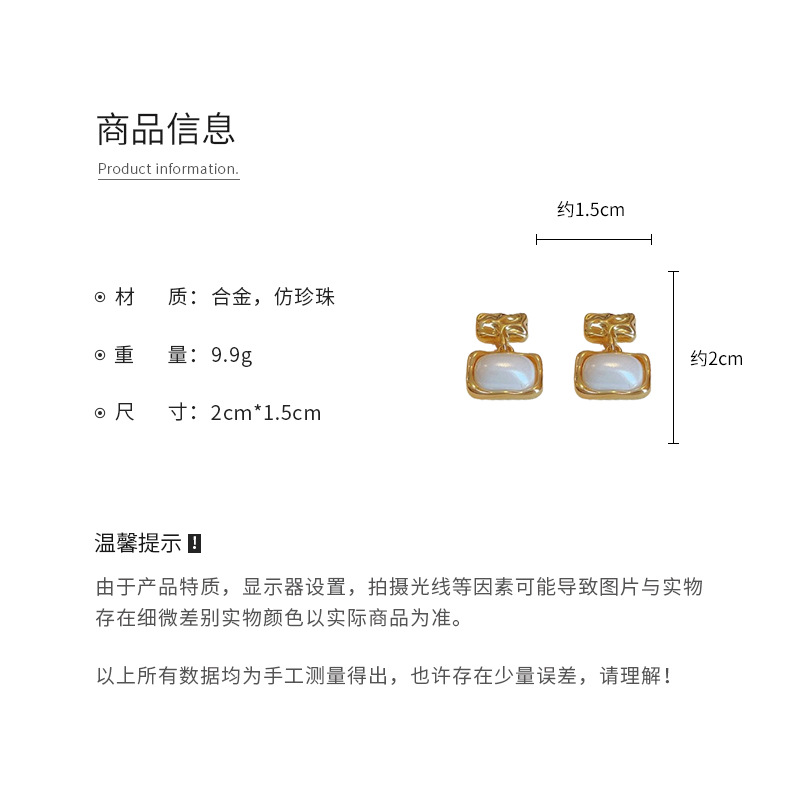 商品信息

Product information.

约1.5cm

⊙ 材　质：合金，仿珍珠

⊙ 重　量：9.9g

⊙ 尺　寸：2cm*1.5cm

约2cm

温馨提示 !

由于产品特质，显示器设置，拍摄光线等因素可能导致图片与实物存在细微差别实物颜色以实际商品为准。

以上所有数据均为手工测量得出，也许存在少量误差，请理解！